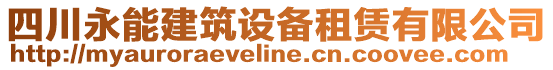 四川永能建筑设备租赁有限公司
http://myauroraeveline.cn.coovee.com